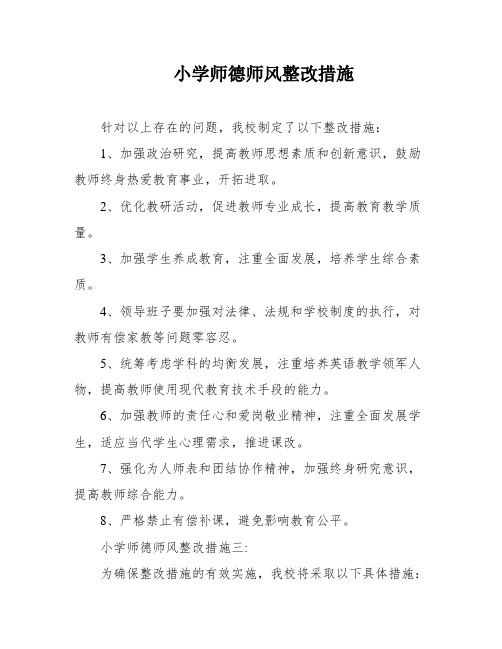 小学师德师风整改措施

针对以上存在的问题，我校制定了以下整改措施：

1、加强政治研究，提高教师思想素质和创新意识，鼓励教师终身热爱教育事业，开拓进取。

2、优化教研活动，促进教师专业成长，提高教育教学质量。

3、加强学生养成教育，注重全面发展，培养学生综合素质。

4、领导班子要加强对法律、法规和学校制度的执行，对教师有偿家教等问题零容忍。

5、统筹考虑学科的均衡发展，注重培养英语教学领军人物，提高教师使用现代教育技术手段的能力。

6、加强教师的责任心和爱岗敬业精神，注重全面发展学生，适应当代学生心理需求，推进课改。

7、强化为人师表和团结协作精神，加强终身研究意识，提高教师综合能力。

8、严格禁止有偿补课，避免影响教育公平。

小学师德师风整改措施三：

为确保整改措施的有效实施，我校将采取以下具体措施：